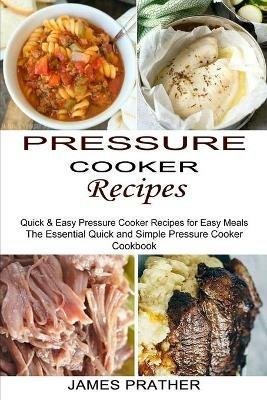 PRESSURE
COOKER
Recipes

Quick & Easy Pressure Cooker Recipes for Easy Meals
The Essential Quick and Simple Pressure Cooker Cookbook

JAMES PRATHER